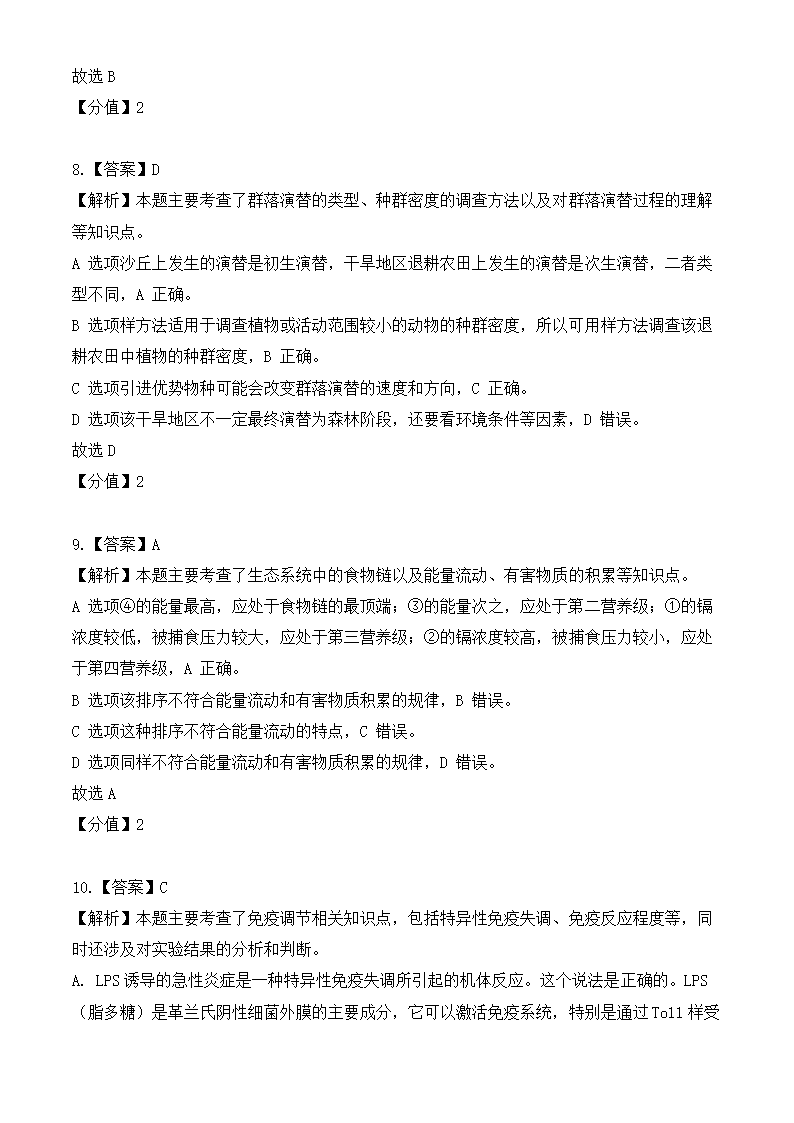 故选 B
【分值】2

8.【答案】D
【解析】本题主要考查了群落演替的类型、种群密度的调查方法以及对群落演替过程的理解等知识点。
A 选项沙丘上发生的演替是初生演替，干旱地区退耕农田上发生的演替是次生演替，二者类型不同，A 正确。
B 选项样方法适用于调查植物或活动范围较小的动物的种群密度，所以可用样方法调查该退耕农田中植物的种群密度，B 正确。
C 选项引进优势物种可能会改变群落演替的速度和方向，C 正确。
D 选项该干旱地区不一定最终演替为森林阶段，还要看环境条件等因素，D 错误。
故选 D
【分值】2

9.【答案】A
【解析】本题主要考查了生态系统中的食物链以及能量流动、有害物质的积累等知识点。
A 选项④的能量最高，应处于食物链的最顶端；③的能量次之，应处于第二营养级；①的镉浓度较低，被捕食压力较大，应处于第三营养级；②的镉浓度较高，被捕食压力较小，应处于第四营养级，A 正确。
B 选项该排序不符合能量流动和有害物质积累的规律，B 错误。
C 选项这种排序不符合能量流动的特点，C 错误。
D 选项同样不符合能量流动和有害物质积累的规律，D 错误。
故选 A
【分值】2

10.【答案】C
【解析】本题主要考查了免疫调节相关知识点，包括特异性免疫失调、免疫反应程度等，同时还涉及对实验结果的分析和判断。
A. LPS 诱导的急性炎症是一种特异性免疫失调所引起的机体反应。这个说法是正确的。LPS（脂多糖）是革兰氏阴性细菌外膜的主要成分，它可以激活免疫系统，特别是通过 Toll 样受